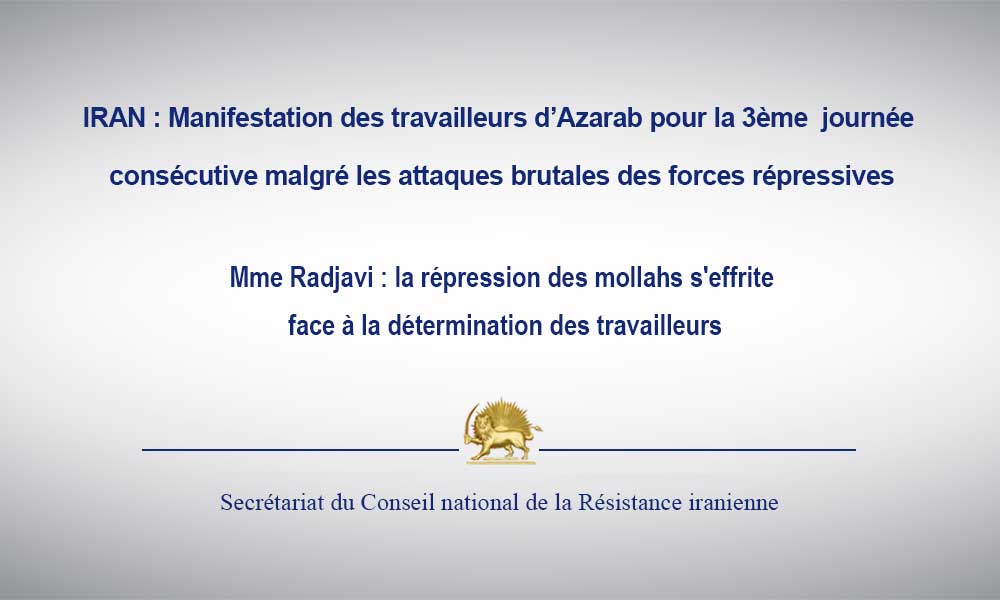 IRAN : Manifestation des travailleurs d’Azarab pour la 3ème journée consécutive malgré les attaques brutales des forces répressives

Mme Radjavi : la répression des mollahs s'effrite face à la détermination des travailleurs

Secrétariat du Conseil national de la Résistance iranienne